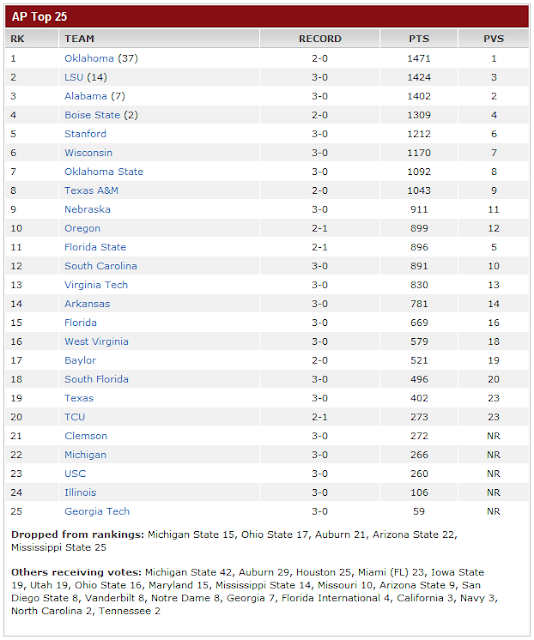 AP Top 25

| RK | TEAM | RECORD | PTS | PVS |
|---|---|---|---|---|
| 1 | Oklahoma (37) | 2-0 | 1471 | 1 |
| 2 | LSU (14) | 3-0 | 1424 | 3 |
| 3 | Alabama (7) | 3-0 | 1402 | 2 |
| 4 | Boise State (2) | 2-0 | 1309 | 4 |
| 5 | Stanford | 3-0 | 1212 | 6 |
| 6 | Wisconsin | 3-0 | 1170 | 7 |
| 7 | Oklahoma State | 3-0 | 1092 | 8 |
| 8 | Texas A&M | 2-0 | 1043 | 9 |
| 9 | Nebraska | 3-0 | 911 | 11 |
| 10 | Oregon | 2-1 | 899 | 12 |
| 11 | Florida State | 2-1 | 896 | 5 |
| 12 | South Carolina | 3-0 | 891 | 10 |
| 13 | Virginia Tech | 3-0 | 830 | 13 |
| 14 | Arkansas | 3-0 | 781 | 14 |
| 15 | Florida | 3-0 | 669 | 16 |
| 16 | West Virginia | 3-0 | 579 | 18 |
| 17 | Baylor | 2-0 | 521 | 19 |
| 18 | South Florida | 3-0 | 496 | 20 |
| 19 | Texas | 3-0 | 402 | 23 |
| 20 | TCU | 2-1 | 273 | 23 |
| 21 | Clemson | 3-0 | 272 | NR |
| 22 | Michigan | 3-0 | 266 | NR |
| 23 | USC | 3-0 | 260 | NR |
| 24 | Illinois | 3-0 | 106 | NR |
| 25 | Georgia Tech | 3-0 | 59 | NR |

Dropped from rankings: Michigan State 15, Ohio State 17, Auburn 21, Arizona State 22, Mississippi State 25

Others receiving votes: Michigan State 42, Auburn 29, Houston 25, Miami (FL) 23, Iowa State 19, Utah 19, Ohio State 16, Maryland 15, Mississippi State 14, Missouri 10, Arizona State 9, San Diego State 8, Vanderbilt 8, Notre Dame 8, Georgia 7, Florida International 4, California 3, Navy 3, North Carolina 2, Tennessee 2